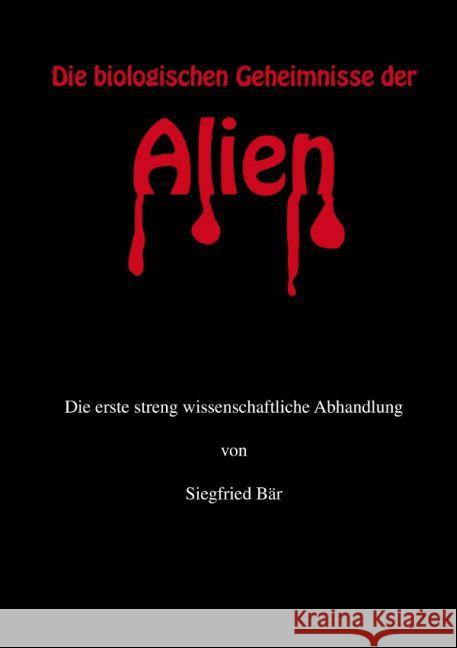 Die biologischen Geheimnisse der

Alien

Die erste streng wissenschaftliche Abhandlung

von

Siegfried Bär